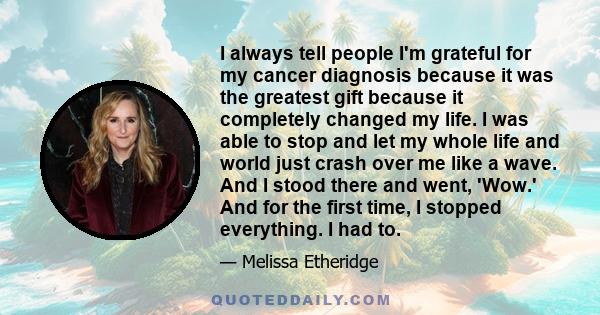 I always tell people I'm grateful for my cancer diagnosis because it was the greatest gift because it completely changed my life. I was able to stop and let my whole life and world just crash over me like a wave. And I stood there and went, 'Wow.' And for the first time, I stopped everything. I had to.

— Melissa Etheridge

QUOTEDDAILY.COM